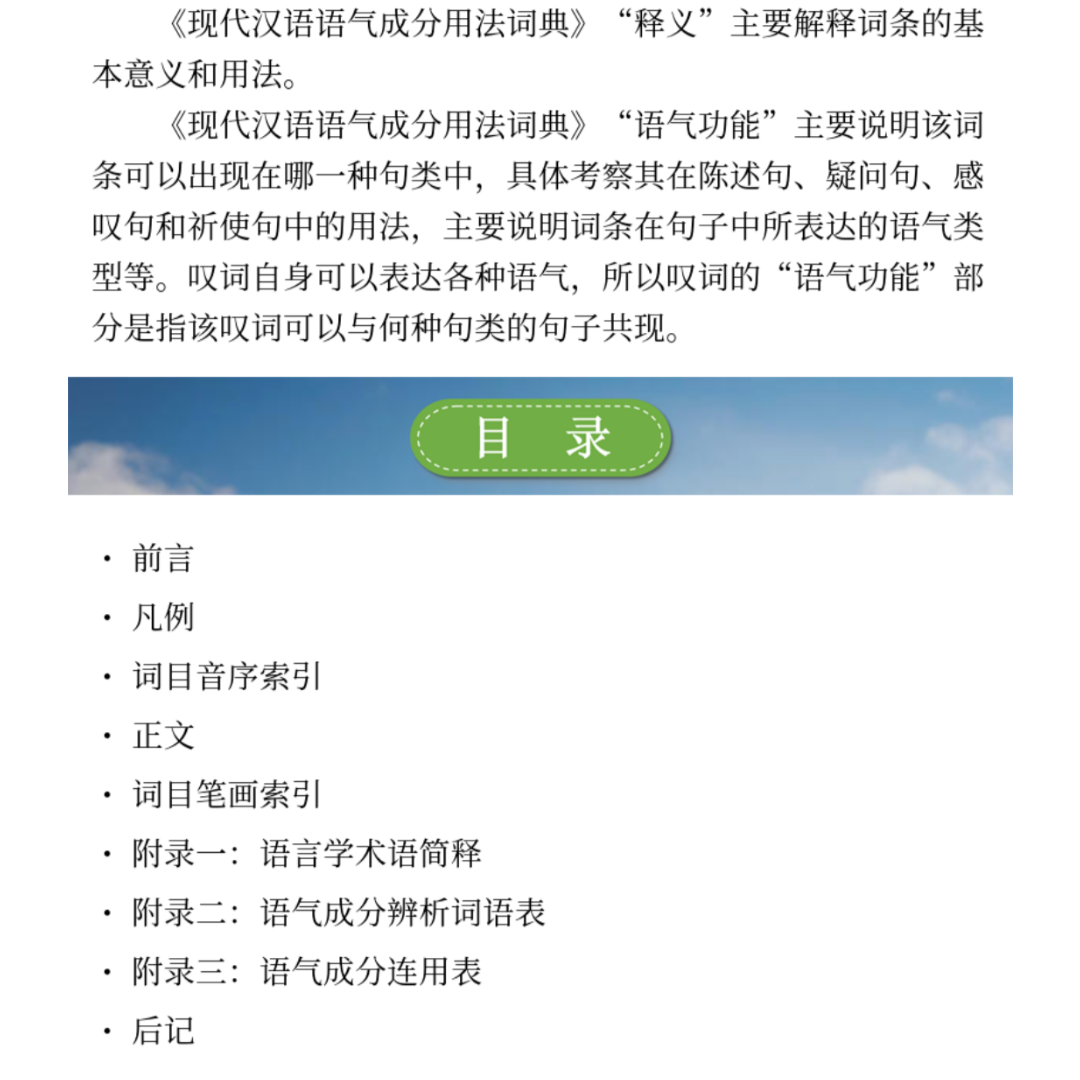 《现代汉语语气成分用法词典》“释义”主要解释词条的基本意义和用法。

《现代汉语语气成分用法词典》“语气功能”主要说明该词条可以出现在哪一种句类中，具体考察其在陈述句、疑问句、感叹句和祈使句中的用法，主要说明词条在句子中所表达的语气类型等。叹词自身可以表达各种语气，所以叹词的“语气功能”部分是指该叹词可以与何种句类的句子共现。

目 录

· 前言
· 凡例
· 词目音序索引
· 正文
· 词目笔画索引
· 附录一：语言学术语简释
· 附录二：语气成分辨析词语表
· 附录三：语气成分连用表
· 后记